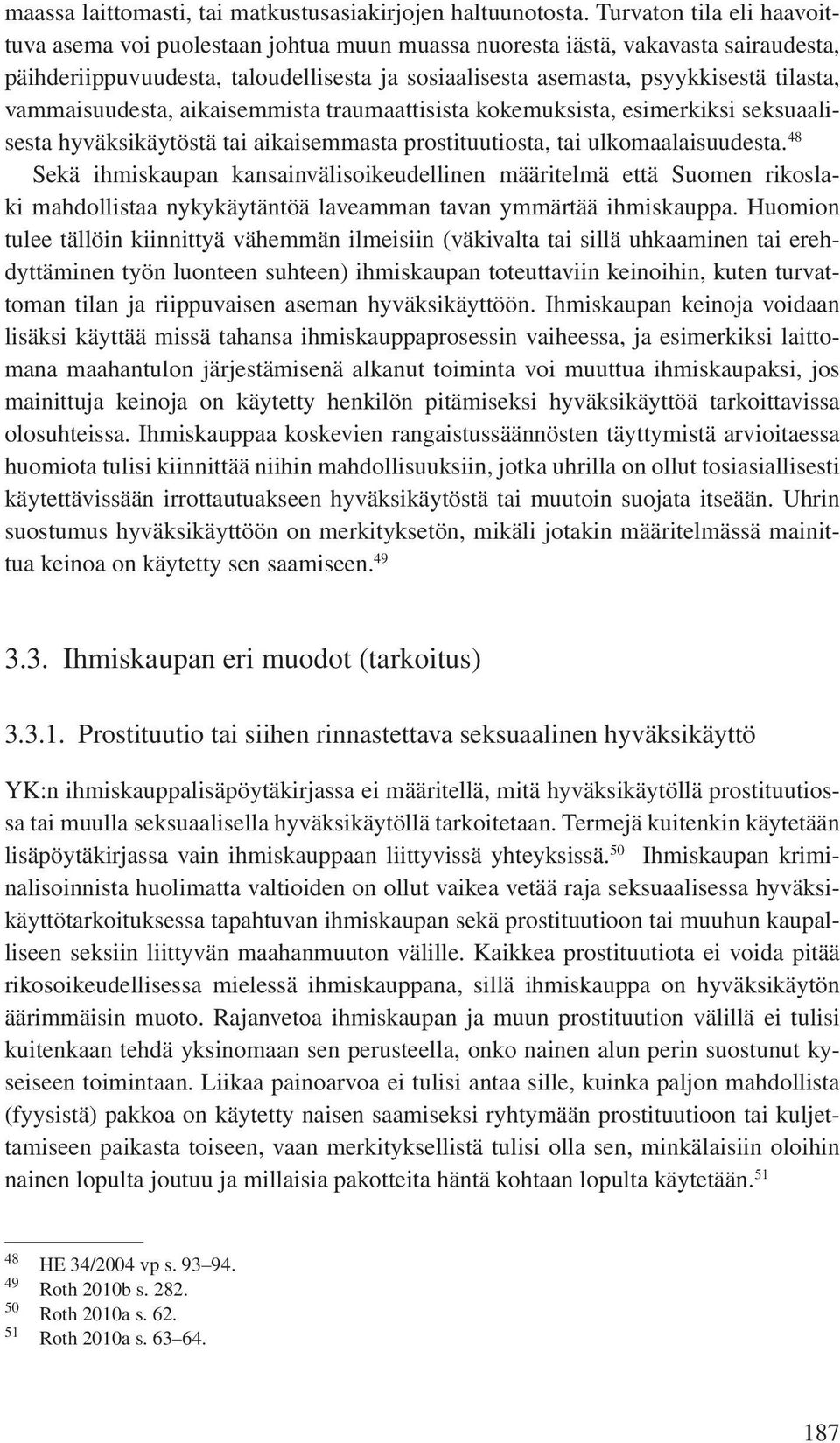 maassa laittomasti, tai matkustusasiakirjojen haltuunotosta. Turvaton tila eli haavoittuva asema voi puolestaan johtua muun muassa nuoresta iästä, vakavasta sairaudesta, päihderiippuvuudesta, taloudellisesta ja sosiaalisesta asemasta, psyykkisestä tilasta, vammaisuudesta, aikaisemmista traumaattisista kokemuksista, esimerkiksi seksuaalisesta hyväksikäytöstä tai aikaisemmasta prostituutiosta, tai ulkomaalaisuudesta.$^{48}$
Sekä ihmiskaupan kansainvälisoikeudellinen määritelmä että Suomen rikoslaki mahdollistaa nykykäytäntöä laveamman tavan ymmärtää ihmiskauppa. Huomion tulee tällöin kiinnittyä vähemmän ilmeisiin (väkivalta tai sillä uhkaaminen tai erehdyttäminen työn luonteen suhteen) ihmiskaupan toteuttaviin keinoihin, kuten turvattoman tilan ja riippuvaisen aseman hyväksikäyttöön. Ihmiskaupan keinoja voidaan lisäksi käyttää missä tahansa ihmiskauppaprosessin vaiheessa, ja esimerkiksi laittomana maahantulon järjestämisenä alkanut toiminta voi muuttua ihmiskaupaksi, jos mainittuja keinoja on käytetty henkilön pitämiseksi hyväksikäyttöä tarkoittavissa olosuhteissa. Ihmiskauppaa koskevien rangaistussäännösten täyttymistä arvioitaessa huomiota tulisi kiinnittää niihin mahdollisuuksiin, jotka uhrilla on ollut tosiasiallisesti käytettävissään irrottautuakseen hyväksikäytöstä tai muutoin suojata itseään. Uhrin suostumus hyväksikäyttöön on merkityksetön, mikäli jotakin määritelmässä mainittua keinoa on käytetty sen saamiseen.$^{49}$

3.3. Ihmiskaupan eri muodot (tarkoitus)

3.3.1. Prostituutio tai siihen rinnastettava seksuaalinen hyväksikäyttö

YK:n ihmiskauppalisäpöytäkirjassa ei määritellä, mitä hyväksikäytöllä prostituutiossa tai muulla seksuaalisella hyväksikäytöllä tarkoitetaan. Termejä kuitenkin käytetään lisäpöytäkirjassa vain ihmiskauppaan liittyvissä yhteyksissä.$^{50}$ Ihmiskaupan kriminalisoinnista huolimatta valtioiden on ollut vaikea vetää raja seksuaalisessa hyväksikäyttötarkoituksessa tapahtuvan ihmiskaupan sekä prostituutioon tai muuhun kaupalliseen seksiin liittyvän maahanmuuton välille. Kaikkea prostituutiota ei voida pitää rikosoikeudellisessa mielessä ihmiskauppana, sillä ihmiskauppa on hyväksikäytön äärimmäisin muoto. Rajanvetoa ihmiskaupan ja muun prostituution välillä ei tulisi kuitenkaan tehdä yksinomaan sen perusteella, onko nainen alun perin suostunut kyseiseen toimintaan. Liikaa painoarvoa ei tulisi antaa sille, kuinka paljon mahdollista (fyysistä) pakkoa on käytetty naisen saamiseksi ryhtymään prostituutioon tai kuljettamiseen paikasta toiseen, vaan merkityksellistä tulisi olla sen, minkälaisiin oloihin nainen lopulta joutuu ja millaisia pakotteita häntä kohtaan lopulta käytetään.$^{51}$

$^{48}$ HE 34/2004 vp s. 93–94.
$^{49}$ Roth 2010b s. 282.
$^{50}$ Roth 2010a s. 62.
$^{51}$ Roth 2010a s. 63–64.

187